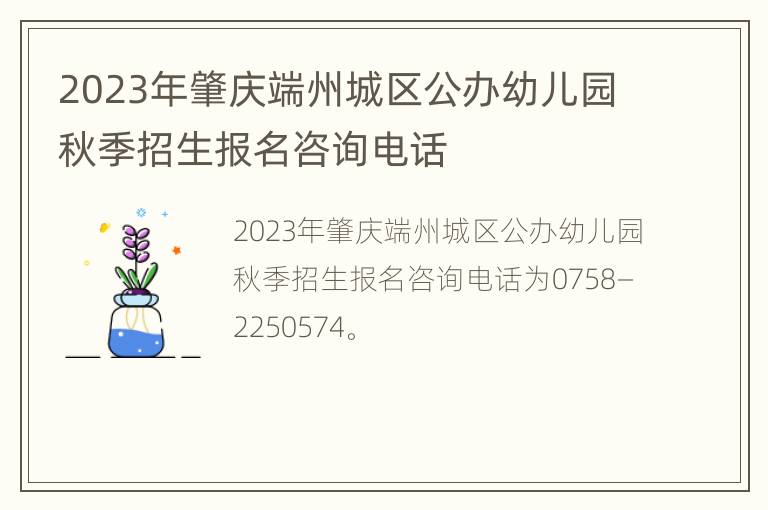 2023年肇庆端州城区公办幼儿园秋季招生报名咨询电话

2023年肇庆端州城区公办幼儿园秋季招生报名咨询电话为0758-2250574。